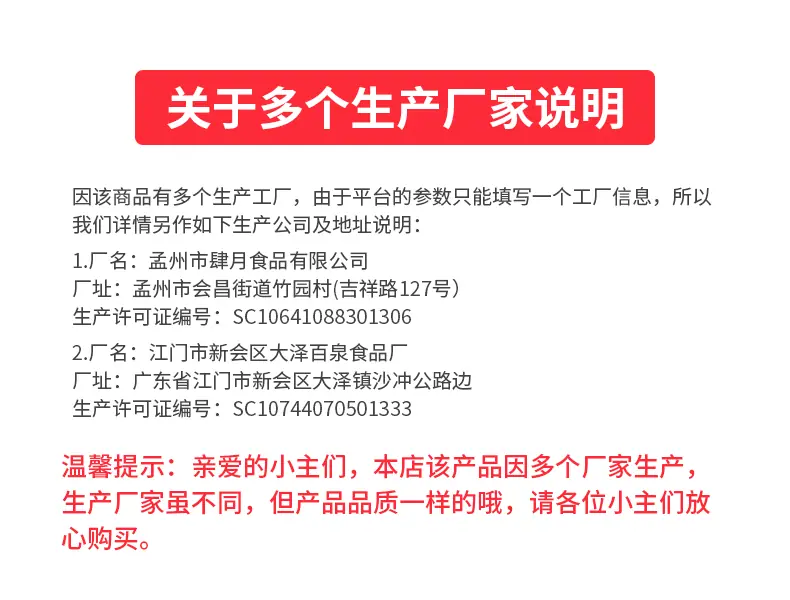 关于多个生产厂家说明

因该商品有多个生产工厂，由于平台的参数只能填写一个工厂信息，所以我们详情另作如下生产公司及地址说明：

1.厂名：孟州市肆月食品有限公司
厂址：孟州市会昌街道竹园村(吉祥路127号)
生产许可证编号：SC10641088301306

2.厂名：江门市新会区大泽百泉食品厂
厂址：广东省江门市新会区大泽镇沙冲公路边
生产许可证编号：SC10744070501333

温馨提示：亲爱的小主们，本店该产品因多个厂家生产，生产厂家虽不同，但产品品质一样的哦，请各位小主们放心购买。